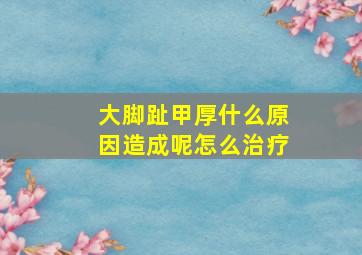 大脚趾甲厚什么原因造成呢怎么治疗